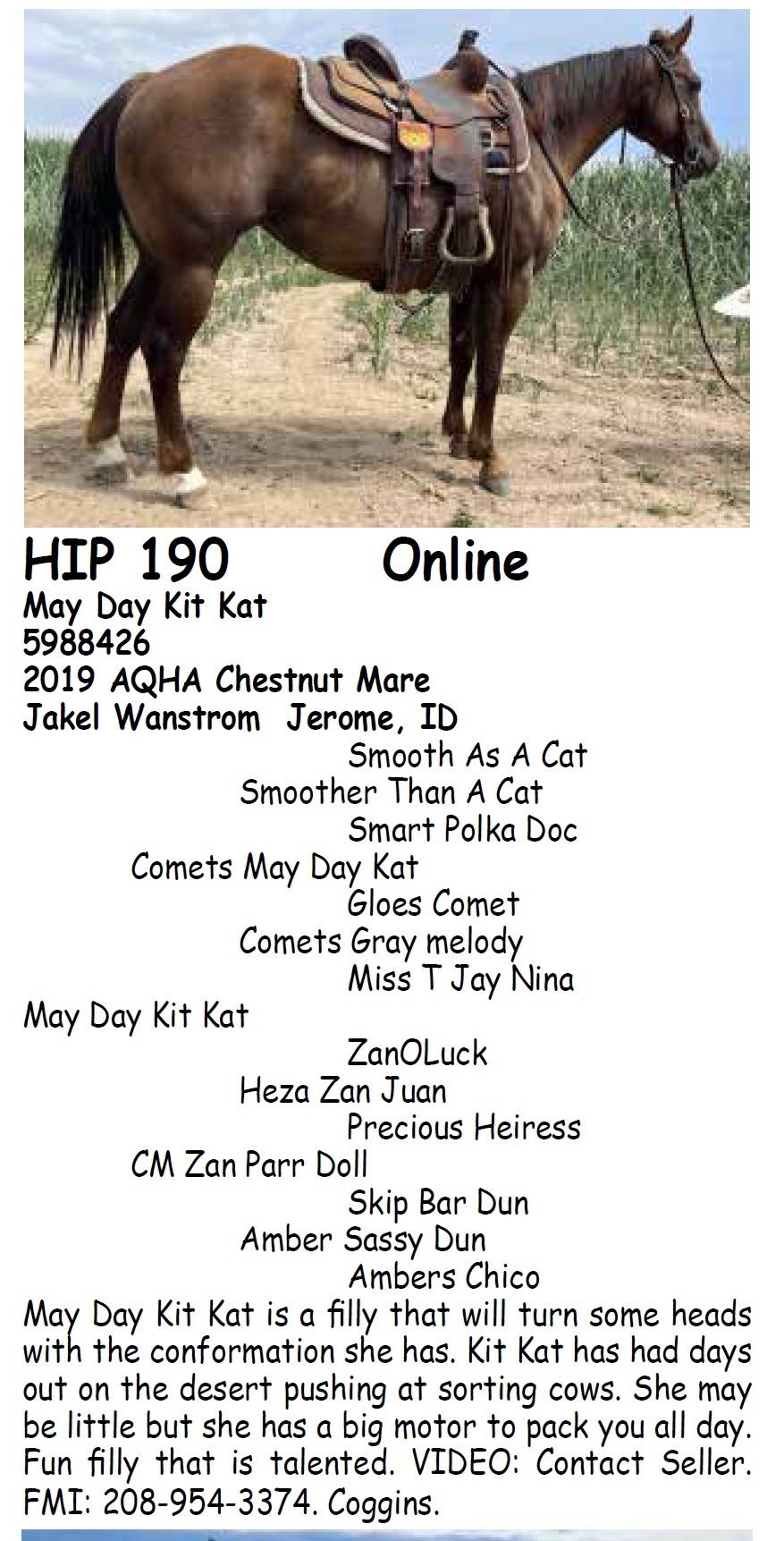 HIP 190 Online
May Day Kit Kat
5988426
2019 AQHA Chestnut Mare
Jakel Wanstrom Jerome, ID

Smooth As A Cat
Smoother Than A Cat
Smart Polka Doc
Comets May Day Kat
Gloes Comet
Comets Gray melody
Miss T Jay Nina
May Day Kit Kat
ZanOLuck
Heza Zan Juan
Precious Heiress
CM Zan Parr Doll
Skip Bar Dun
Amber Sassy Dun
Ambers Chico

May Day Kit Kat is a filly that will turn some heads with the conformation she has. Kit Kat has had days out on the desert pushing at sorting cows. She may be little but she has a big motor to pack you all day. Fun filly that is talented. VIDEO: Contact Seller. FMI: 208-954-3374. Coggins.